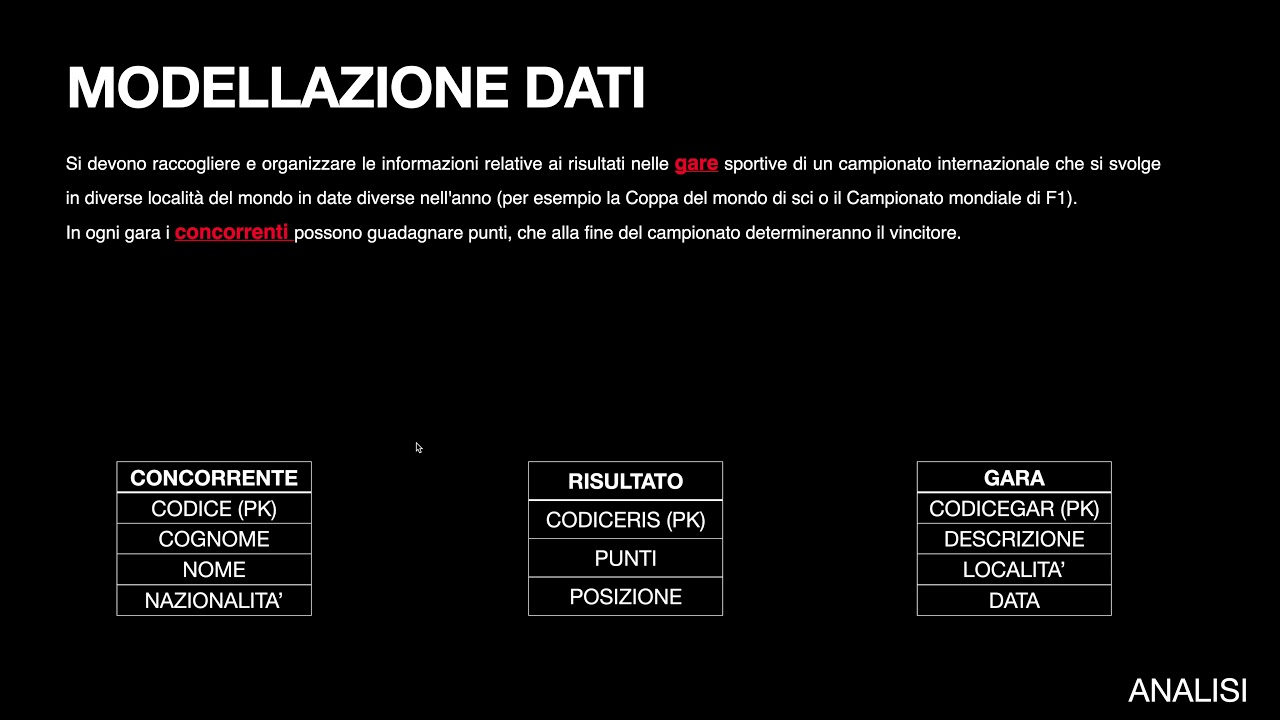 MODELLAZIONE DATI

Si devono raccogliere e organizzare le informazioni relative ai risultati nelle gare sportive di un campionato internazionale che si svolge in diverse località del mondo in date diverse nell'anno (per esempio la Coppa del mondo di sci o il Campionato mondiale di F1).

In ogni gara i concorrenti possono guadagnare punti, che alla fine del campionato determineranno il vincitore.

| CONCORRENTE |
|---|
| CODICE (PK) |
| COGNOME |
| NOME |
| NAZIONALITA' |

| RISULTATO |
|---|
| CODICERIS (PK) |
| PUNTI |
| POSIZIONE |

| GARA |
|---|
| CODICEGAR (PK) |
| DESCRIZIONE |
| LOCALITA' |
| DATA |

ANALISI